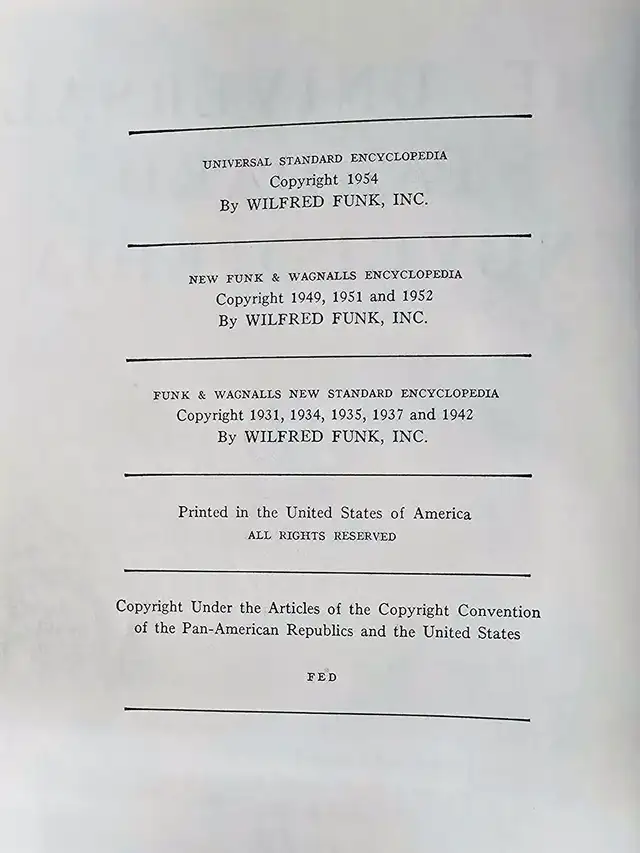 UNIVERSAL STANDARD ENCYCLOPEDIA
Copyright 1954
By WILFRED FUNK, INC.

NEW FUNK & WAGNALLS ENCYCLOPEDIA
Copyright 1949, 1951 and 1952
By WILFRED FUNK, INC.

FUNK & WAGNALLS NEW STANDARD ENCYCLOPEDIA
Copyright 1931, 1934, 1935, 1937 and 1942
By WILFRED FUNK, INC.

Printed in the United States of America
ALL RIGHTS RESERVED

Copyright Under the Articles of the Copyright Convention of the Pan-American Republics and the United States

FED